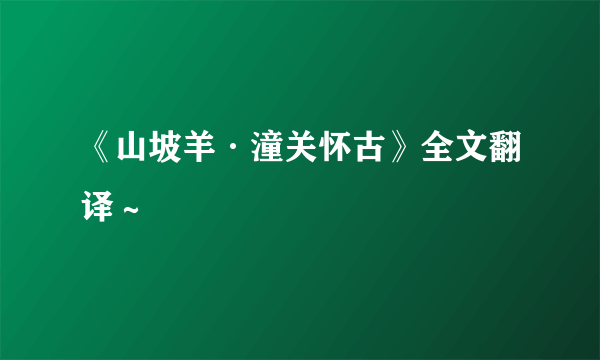 《山坡羊·潼关怀古》全文翻译~